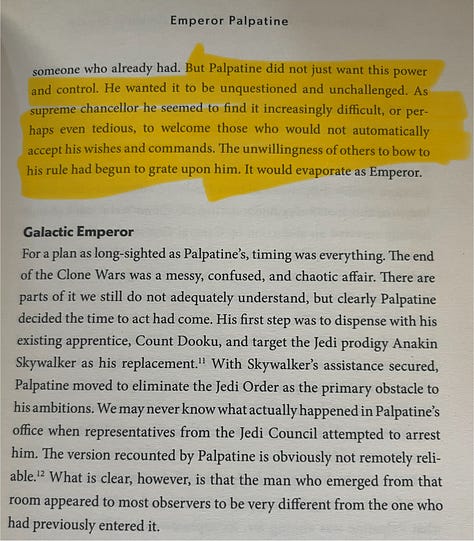 Emperor Palpatine

someone who already had. But Palpatine did not just want this power and control. He wanted it to be unquestioned and unchallenged. As supreme chancellor he seemed to find it increasingly difficult, or perhaps even tedious, to welcome those who would not automatically accept his wishes and commands. The unwillingness of others to bow to his rule had begun to grate upon him. It would evaporate as Emperor.

Galactic Emperor

For a plan as long-sighted as Palpatine's, timing was everything. The end of the Clone Wars was a messy, confused, and chaotic affair. There are parts of it we still do not adequately understand, but clearly Palpatine decided the time to act had come. His first step was to dispense with his existing apprentice, Count Dooku, and target the Jedi prodigy Anakin Skywalker as his replacement.$^{11}$ With Skywalker's assistance secured, Palpatine moved to eliminate the Jedi Order as the primary obstacle to his ambitions. We may never know what actually happened in Palpatine's office when representatives from the Jedi Council attempted to arrest him. The version recounted by Palpatine is obviously not remotely reliable.$^{12}$ What is clear, however, is that the man who emerged from that room appeared to most observers to be very different from the one who had previously entered it.